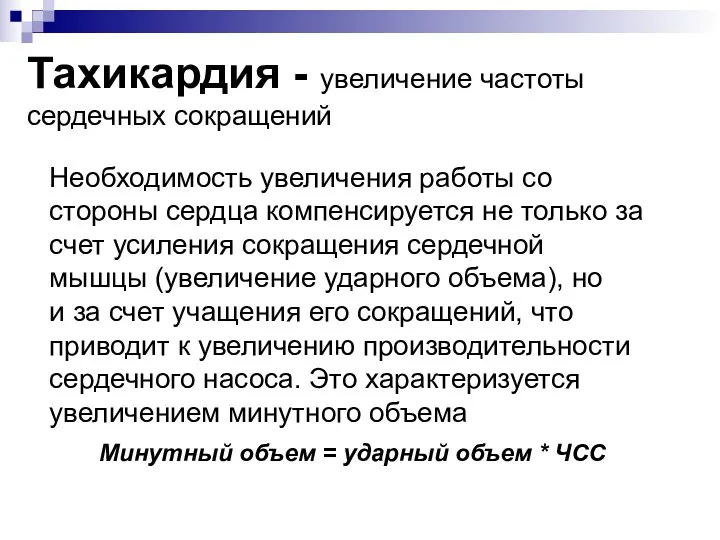 Тахикардия - увеличение частоты сердечных сокращений

Необходимость увеличения работы со стороны сердца компенсируется не только за счет усиления сокращения сердечной мышцы (увеличение ударного объема), но и за счет учащения его сокращений, что приводит к увеличению производительности сердечного насоса. Это характеризуется увеличением минутного объема

Минутный объем = ударный объем * ЧСС